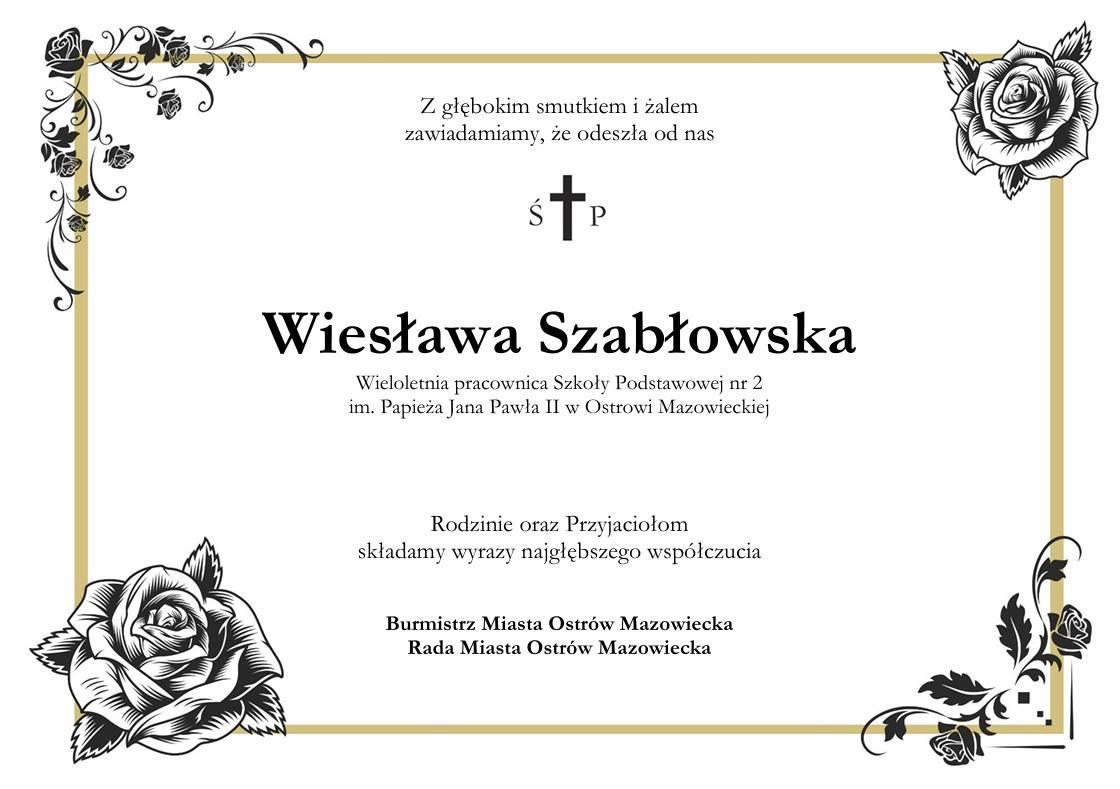 Z głębokim smutkiem i żalem
zawiadamiamy, że odeszła od nas

Ś P

Wiesława Szabłowska

Wieloletnia pracownica Szkoły Podstawowej nr 2
im. Papieża Jana Pawła II w Ostrowi Mazowieckiej

Rodzinie oraz Przyjaciołom
składamy wyrazy najgłębszego współczucia

Burmistrz Miasta Ostrów Mazowiecka
Rada Miasta Ostrów Mazowiecka